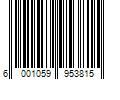 6 001059 953815